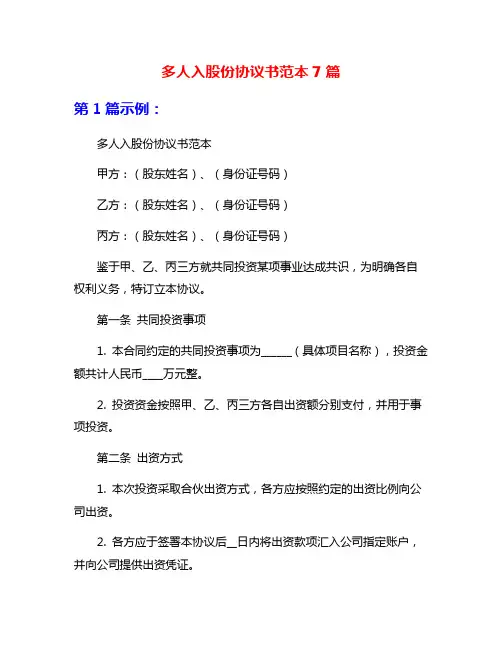 多人入股份协议书范本 7 篇

第 1 篇示例：

多人入股份协议书范本

甲方：（股东姓名）、（身份证号码）

乙方：（股东姓名）、（身份证号码）

丙方：（股东姓名）、（身份证号码）

鉴于甲、乙、丙三方就共同投资某项事业达成共识，为明确各自权利义务，特订立本协议。

第一条 共同投资事项

1. 本合同约定的共同投资事项为______（具体项目名称），投资金额共计人民币____万元整。

2. 投资资金按照甲、乙、丙三方各自出资额分别支付，并用于事项投资。

第二条 出资方式

1. 本次投资采取合伙出资方式，各方应按照约定的出资比例向公司出资。

2. 各方应于签署本协议后__日内将出资款项汇入公司指定账户，并向公司提供出资凭证。